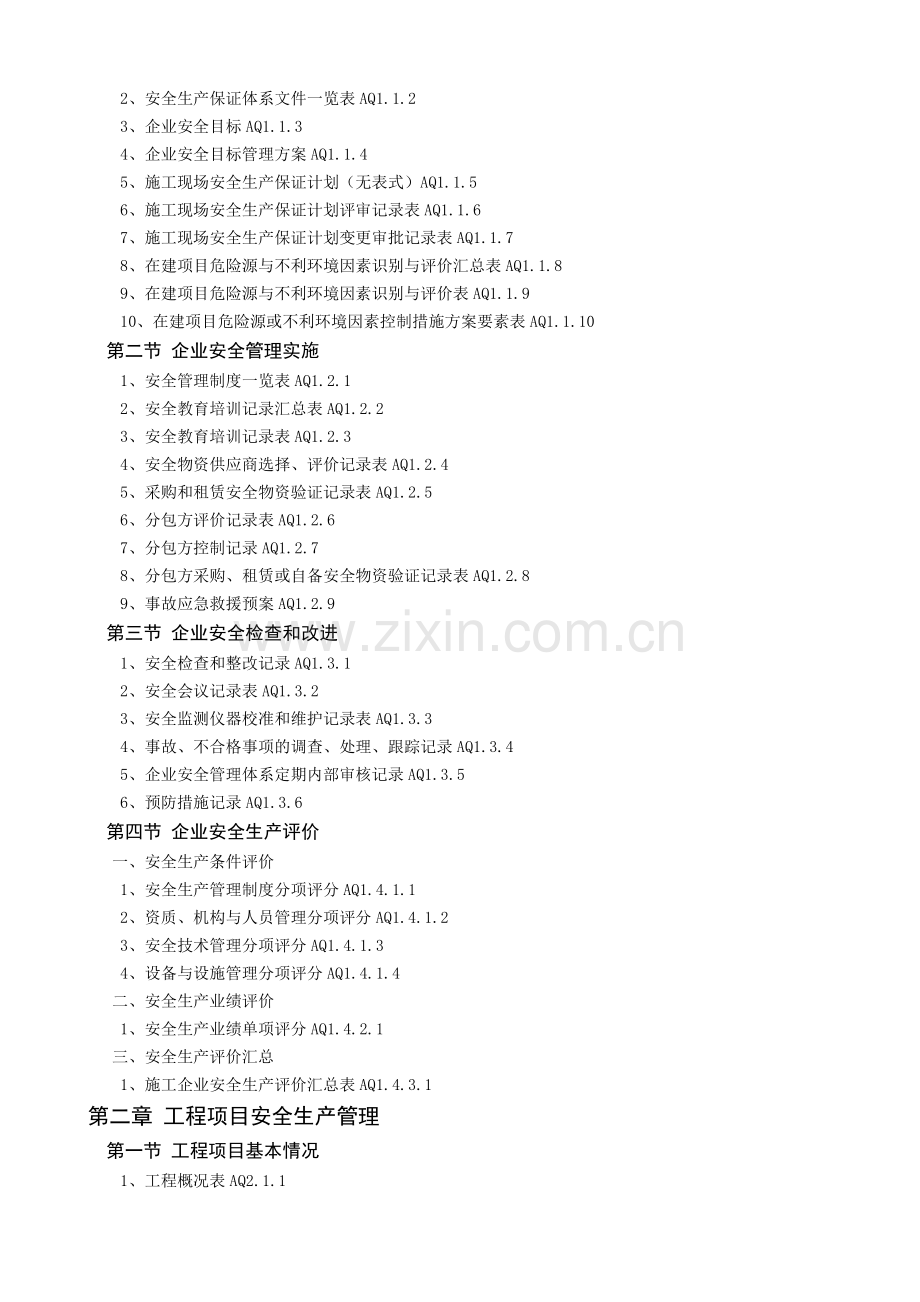 2、安全生产保证体系文件一览表 AQ1.1.2
3、企业安全目标 AQ1.1.3
4、企业安全目标管理方案 AQ1.1.4
5、施工现场安全生产保证计划（无表式）AQ1.1.5
6、施工现场安全生产保证计划评审记录表 AQ1.1.6
7、施工现场安全生产保证计划变更审批记录表 AQ1.1.7
8、在建项目危险源与不利环境因素识别与评价汇总表 AQ1.1.8
9、在建项目危险源与不利环境因素识别与评价表 AQ1.1.9
10、在建项目危险源或不利环境因素控制措施方案要素表 AQ1.1.10

第二节 企业安全管理实施
1、安全管理制度一览表 AQ1.2.1
2、安全教育培训记录汇总表 AQ1.2.2
3、安全教育培训记录表 AQ1.2.3
4、安全物资供应商选择、评价记录表 AQ1.2.4
5、采购和租赁安全物资验证记录表 AQ1.2.5
6、分包方评价记录表 AQ1.2.6
7、分包方控制记录 AQ1.2.7
8、分包方采购、租赁或自备安全物资验证记录表 AQ1.2.8
9、事故应急救援预案 AQ1.2.9

第三节 企业安全检查和改进
1、安全检查和整改记录 AQ1.3.1
2、安全会议记录表 AQ1.3.2
3、安全监测仪器校准和维护记录表 AQ1.3.3
4、事故、不合格事项的调查、处理、跟踪记录 AQ1.3.4
5、企业安全管理体系定期内部审核记录 AQ1.3.5
6、预防措施记录 AQ1.3.6

第四节 企业安全生产评价
一、安全生产条件评价
1、安全生产管理制度分项评分 AQ1.4.1.1
2、资质、机构与人员管理分项评分 AQ1.4.1.2
3、安全技术管理分项评分 AQ1.4.1.3
4、设备与设施管理分项评分 AQ1.4.1.4
二、安全生产业绩评价
1、安全生产业绩单项评分 AQ1.4.2.1
三、安全生产评价汇总
1、施工企业安全生产评价汇总表 AQ1.4.3.1

第二章 工程项目安全生产管理

第一节 工程项目基本情况
1、工程概况表 AQ2.1.1

www.zixin.com.cn